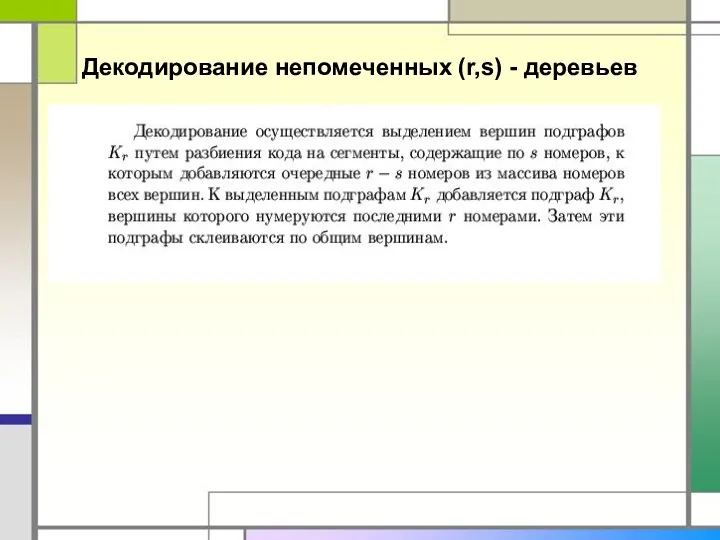 Декодирование непомеченных (r,s) - деревьев

Декодирование осуществляется выделением вершин подграфов $K_r$ путем разбиения кода на сегменты, содержащие по $s$ номеров, к которым добавляются очередные $r - s$ номеров из массива номеров всех вершин. К выделенным подграфам $K_r$ добавляется подграф $K_r$, вершины которого нумеруются последними $r$ номерами. Затем эти подграфы склеиваются по общим вершинам.